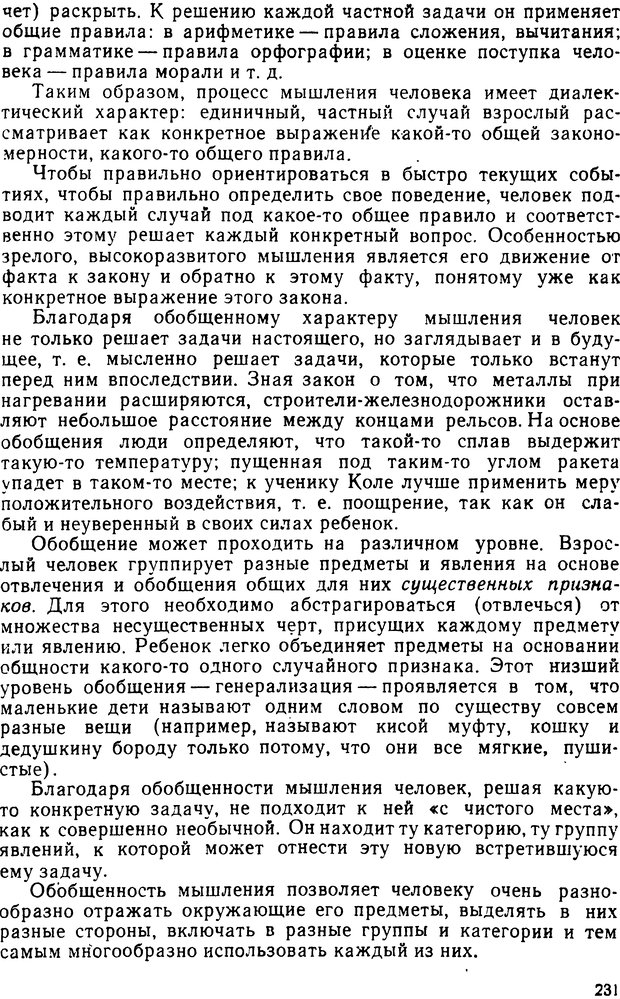 чет) раскрыть. К решению каждой частной задачи он применяет общие правила: в арифметике — правила сложения, вычитания; в грамматике — правила орфографии; в оценке поступка человека — правила морали и т. д.

Таким образом, процесс мышления человека имеет диалектический характер: единичный, частный случай взрослый рассматривает как конкретное выражение какой-то общей закономерности, какого-то общего правила.

Чтобы правильно ориентироваться в быстро текущих событиях, чтобы правильно определить свое поведение, человек подводит каждый случай под какое-то общее правило и соответственно этому решает каждый конкретный вопрос. Особенностью зрелого, высокоразвитого мышления является его движение от факта к закону и обратно к этому факту, понятому уже как конкретное выражение этого закона.

Благодаря обобщенному характеру мышления человек не только решает задачи настоящего, но заглядывает и в будущее, т. е. мысленно решает задачи, которые только встанут перед ним впоследствии. Зная закон о том, что металлы при нагревании расширяются, строители-железнодорожники оставляют небольшое расстояние между концами рельсов. На основе обобщения люди определяют, что такой-то сплав выдержит такую-то температуру; пущенная под таким-то углом ракета упадет в таком-то месте; к ученику Коле лучше применить меру положительного воздействия, т. е. поощрение, так как он слабый и неуверенный в своих силах ребенок.

Обобщение может проходить на различном уровне. Взрослый человек группирует разные предметы и явления на основе отвлечения и обобщения общих для них существенных признаков. Для этого необходимо абстрагироваться (отвлечься) от множества несущественных черт, присущих каждому предмету или явлению. Ребенок легко объединяет предметы на основании общности какого-то одного случайного признака. Этот низший уровень обобщения — генерализация — проявляется в том, что маленькие дети называют одним словом по существу совсем разные вещи (например, называют кисой муфту, кошку и дедушкину бороду только потому, что они все мягкие, пушистые).

Благодаря обобщенности мышления человек, решая какую-то конкретную задачу, не подходит к ней «с чистого места», как к совершенно необычной. Он находит ту категорию, ту группу явлений, к которой может отнести эту новую встретившуюся ему задачу.

Обобщенность мышления позволяет человеку очень разнообразно отражать окружающие его предметы, выделять в них разные стороны, включать в разные группы и категории и тем самым многообразно использовать каждый из них.

231